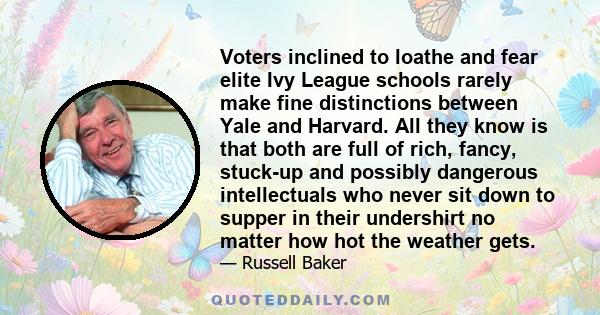 Voters inclined to loathe and fear elite Ivy League schools rarely make fine distinctions between Yale and Harvard. All they know is that both are full of rich, fancy, stuck-up and possibly dangerous intellectuals who never sit down to supper in their undershirt no matter how hot the weather gets.

— Russell Baker

QUOTEDDAILY.COM